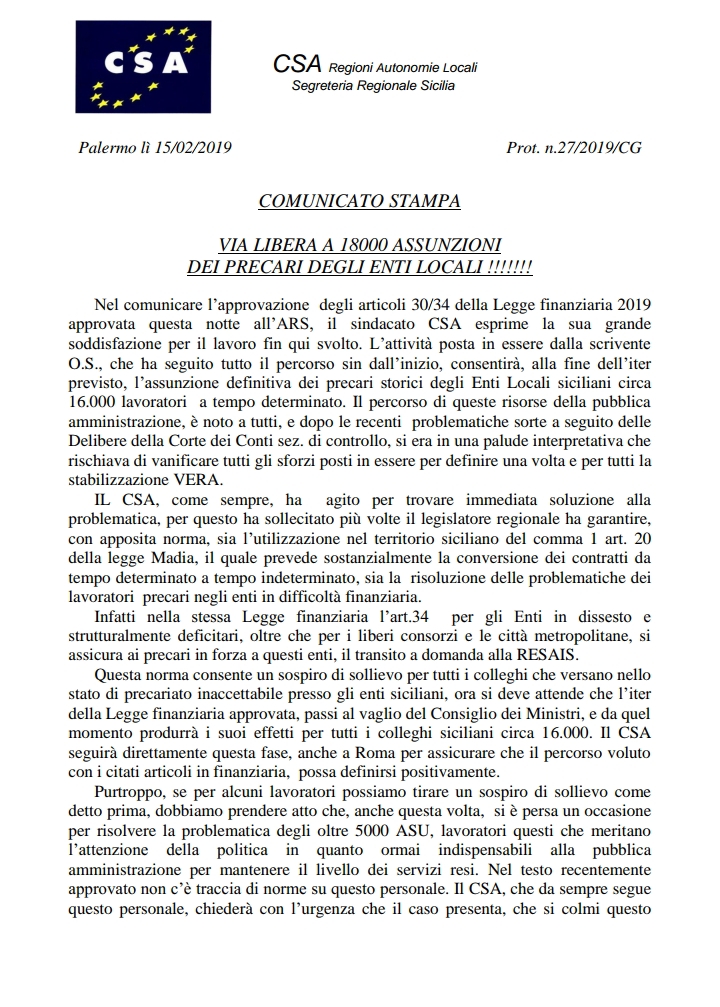 CSA

CSA Regioni Autonomie Locali
Segreteria Regionale Sicilia

Palermo lì 15/02/2019

Prot. n.27/2019/CG

COMUNICATO STAMPA

VIA LIBERA A 18000 ASSUNZIONI
DEI PRECARI DEGLI ENTI LOCALI !!!!!!!

Nel comunicare l'approvazione degli articoli 30/34 della Legge finanziaria 2019 approvata questa notte all'ARS, il sindacato CSA esprime la sua grande soddisfazione per il lavoro fin qui svolto. L'attività posta in essere dalla scrivente O.S., che ha seguito tutto il percorso sin dall'inizio, consentirà, alla fine dell'iter previsto, l'assunzione definitiva dei precari storici degli Enti Locali siciliani circa 16.000 lavoratori a tempo determinato. Il percorso di queste risorse della pubblica amministrazione, è noto a tutti, e dopo le recenti problematiche sorte a seguito delle Delibere della Corte dei Conti sez. di controllo, si era in una palude interpretativa che rischiava di vanificare tutti gli sforzi posti in essere per definire una volta e per tutti la stabilizzazione VERA.

IL CSA, come sempre, ha agito per trovare immediata soluzione alla problematica, per questo ha sollecitato più volte il legislatore regionale ha garantire, con apposita norma, sia l'utilizzazione nel territorio siciliano del comma 1 art. 20 della legge Madia, il quale prevede sostanzialmente la conversione dei contratti da tempo determinato a tempo indeterminato, sia la risoluzione delle problematiche dei lavoratori precari negli enti in difficoltà finanziaria.

Infatti nella stessa Legge finanziaria l'art.34 per gli Enti in dissesto e strutturalmente deficitari, oltre che per i liberi consorzi e le città metropolitane, si assicura ai precari in forza a questi enti, il transito a domanda alla RESAIS.

Questa norma consente un sospiro di sollievo per tutti i colleghi che versano nello stato di precariato inaccettabile presso gli enti siciliani, ora si deve attende che l'iter della Legge finanziaria approvata, passi al vaglio del Consiglio dei Ministri, e da quel momento produrrà i suoi effetti per tutti i colleghi siciliani circa 16.000. Il CSA seguirà direttamente questa fase, anche a Roma per assicurare che il percorso voluto con i citati articoli in finanziaria, possa definirsi positivamente.

Purtroppo, se per alcuni lavoratori possiamo tirare un sospiro di sollievo come detto prima, dobbiamo prendere atto che, anche questa volta, si è persa un occasione per risolvere la problematica degli oltre 5000 ASU, lavoratori questi che meritano l'attenzione della politica in quanto ormai indispensabili alla pubblica amministrazione per mantenere il livello dei servizi resi. Nel testo recentemente approvato non c'è traccia di norme su questo personale. Il CSA, che da sempre segue questo personale, chiederà con l'urgenza che il caso presenta, che si colmi questo